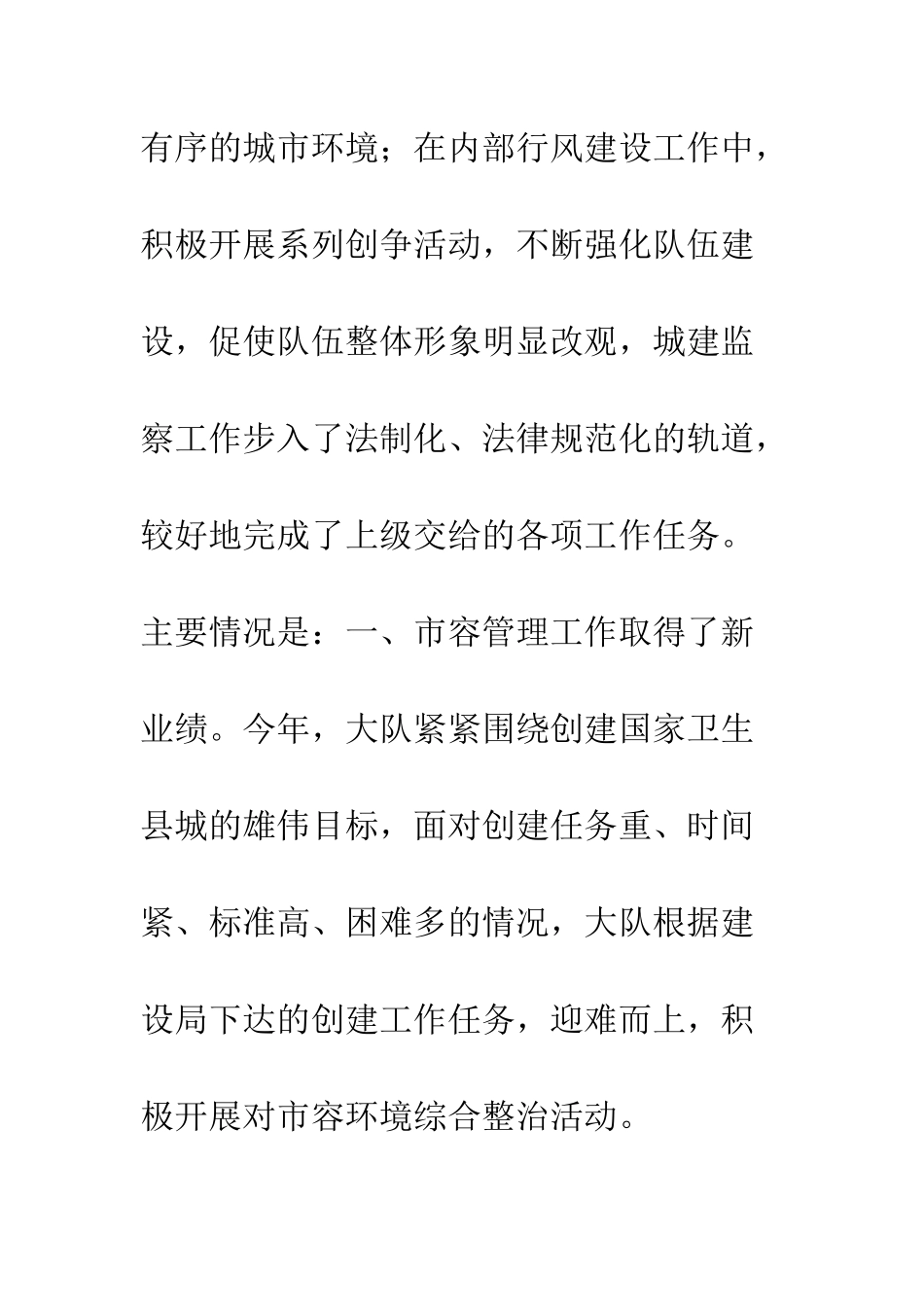 有序的城市环境；在内部行风建设工作中，积极开展系列创争活动，不断强化队伍建设，促使队伍整体形象明显改观，城建监察工作步入了法制化、法律规范化的轨道，较好地完成了上级交给的各项工作任务。主要情况是：一、市容管理工作取得了新业绩。今年，大队紧紧围绕创建国家卫生县城的雄伟目标，面对创建任务重、时间紧、标准高、困难多的情况，大队根据建设局下达的创建工作任务，迎难而上，积极开展对市容环境综合整治活动。